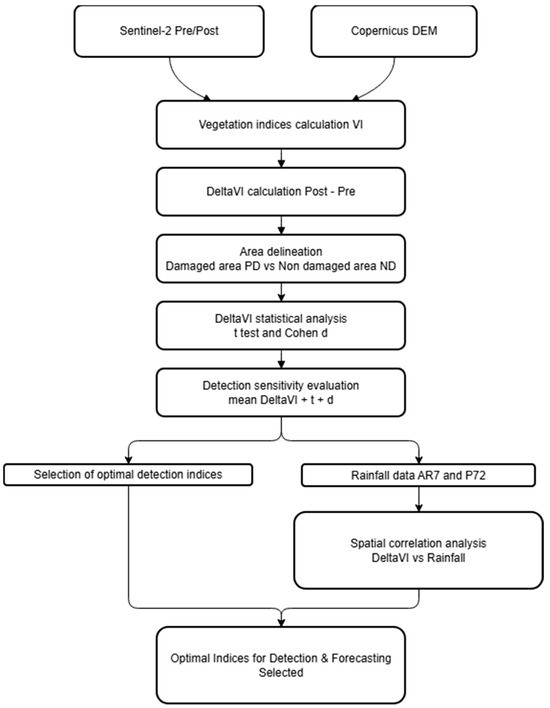 Sentinel-2 Pre/Post

Copernicus DEM

Vegetation indices calculation VI

DeltaVI calculation Post - Pre

Area delineation
Damaged area PD vs Non damaged area ND

DeltaVI statistical analysis
t test and Cohen d

Detection sensitivity evaluation
mean DeltaVI + t + d

Selection of optimal detection indices

Rainfall data AR7 and P72

Spatial correlation analysis
DeltaVI vs Rainfall

Optimal Indices for Detection & Forecasting
Selected